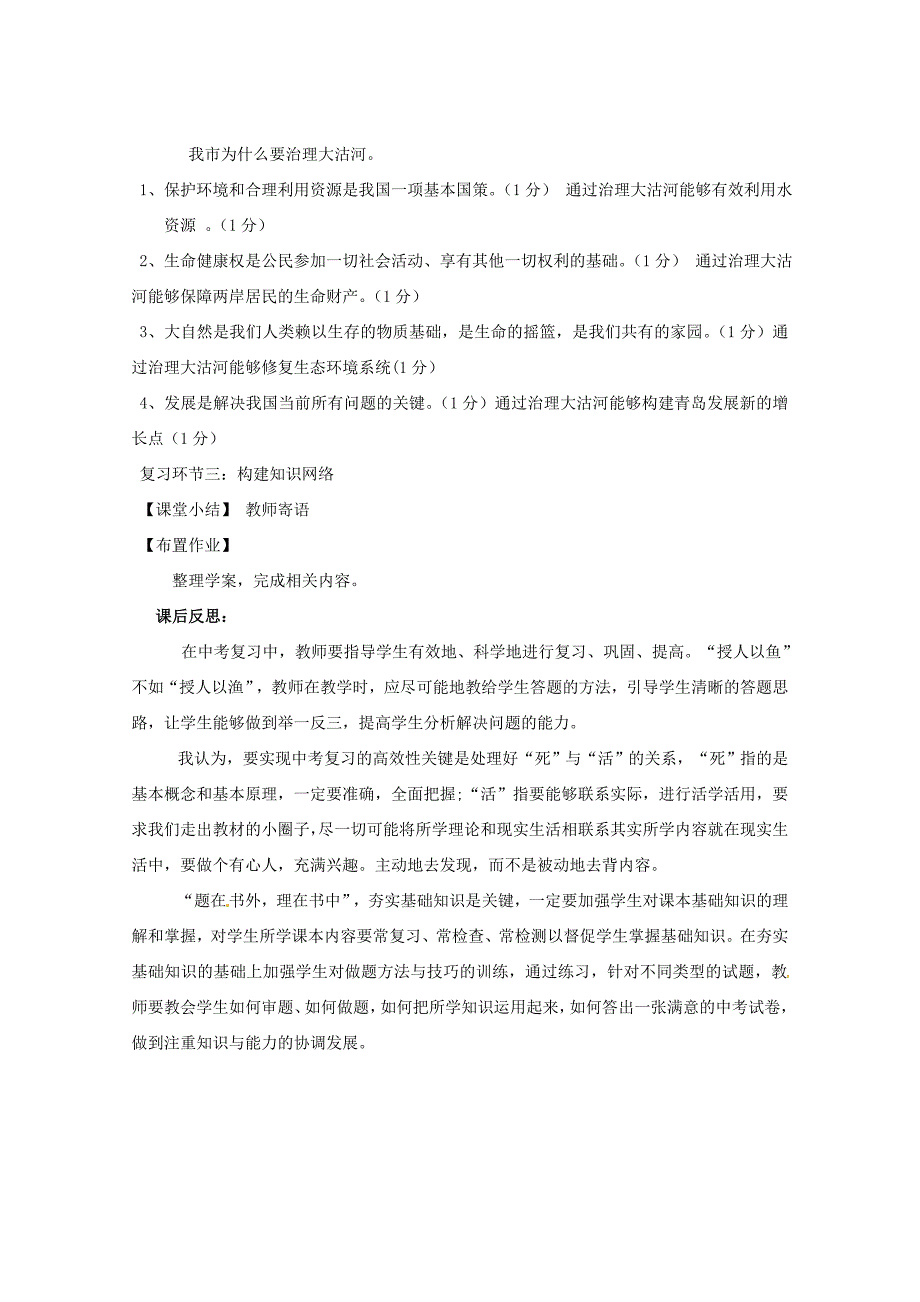 我市为什么要治理大沽河。

1、保护环境和合理利用资源是我国一项基本国策。（1分） 通过治理大沽河能够有效利用水资源 。（1分）

2、生命健康权是公民参加一切社会活动、享有其他一切权利的基础。（1分） 通过治理大沽河能够保障两岸居民的生命财产。（1分）

3、大自然是我们人类赖以生存的物质基础，是生命的摇篮，是我们共有的家园。（1分）通过治理大沽河能够修复生态环境系统(1分)

4、发展是解决我国当前所有问题的关键。（1分）通过治理大沽河能够构建青岛发展新的增长点（1分）

复习环节三：构建知识网络

【课堂小结】 教师寄语

【布置作业】

整理学案，完成相关内容。

课后反思：

在中考复习中，教师要指导学生有效地、科学地进行复习、巩固、提高。“授人以鱼”不如“授人以渔”，教师在教学时，应尽可能地教给学生答题的方法，引导学生清晰的答题思路，让学生能够做到举一反三，提高学生分析解决问题的能力。

我认为，要实现中考复习的高效性关键是处理好“死”与“活”的关系，“死”指的是基本概念和基本原理，一定要准确，全面把握;“活”指要能够联系实际，进行活学活用，要求我们走出教材的小圈子，尽一切可能将所学理论和现实生活相联系其实所学内容就在现实生活中，要做个有心人，充满兴趣。主动地去发现，而不是被动地去背内容。

“题在书外，理在书中”，夯实基础知识是关键，一定要加强学生对课本基础知识的理解和掌握，对学生所学课本内容要常复习、常检查、常检测以督促学生掌握基础知识。在夯实基础知识的基础上加强学生对做题方法与技巧的训练，通过练习，针对不同类型的试题，教师要教会学生如何审题、如何做题，如何把所学知识运用起来，如何答出一张满意的中考试卷，做到注重知识与能力的协调发展。